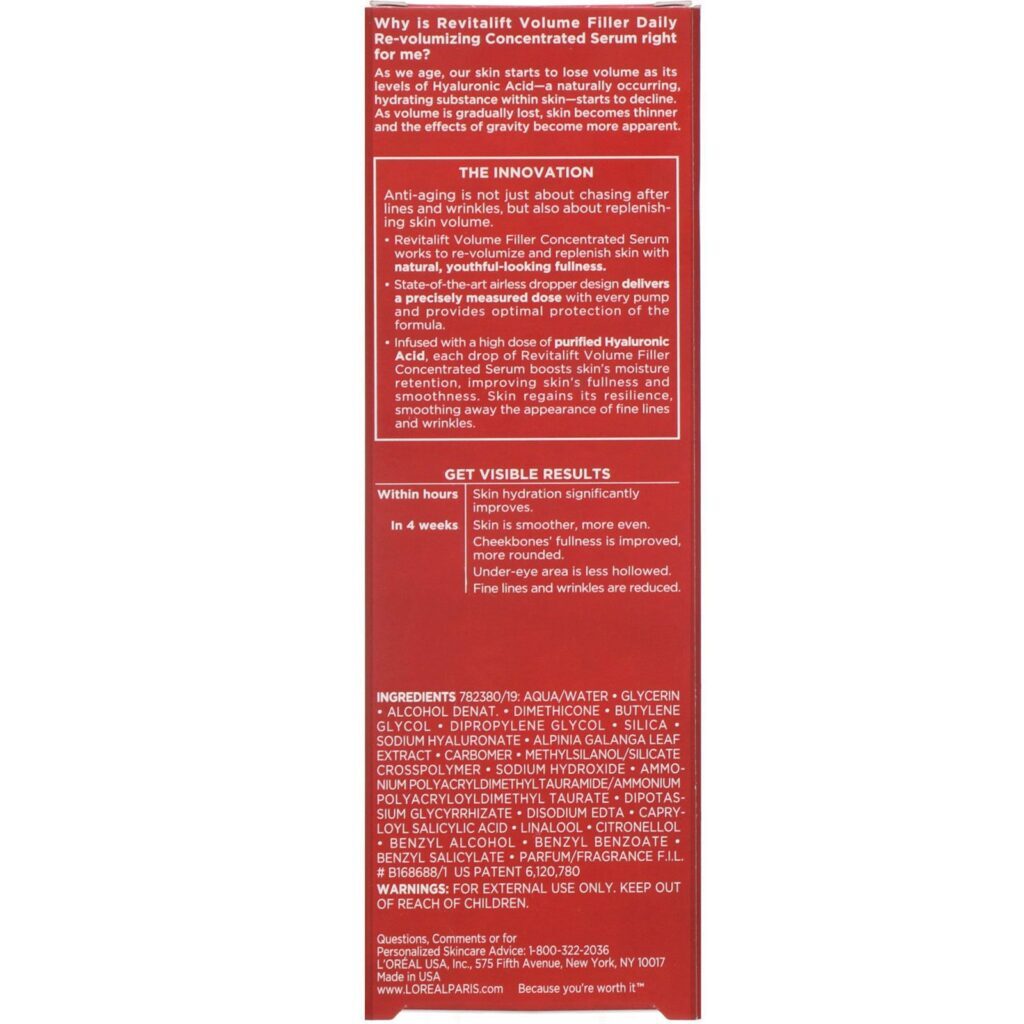 Why is Revitalift Volume Filler Daily Re-volumizing Concentrated Serum right for me?

As we age, our skin starts to lose volume as its levels of Hyaluronic Acid—a naturally occurring, hydrating substance within skin—starts to decline. As volume is gradually lost, skin becomes thinner and the effects of gravity become more apparent.

THE INNOVATION

Anti-aging is not just about chasing after lines and wrinkles, but also about replenishing skin volume.

• Revitalift Volume Filler Concentrated Serum works to re-volumize and replenish skin with natural, youthful-looking fullness.

• State-of-the-art airless dropper design delivers a precisely measured dose with every pump and provides optimal protection of the formula.

• Infused with a high dose of purified Hyaluronic Acid, each drop of Revitalift Volume Filler Concentrated Serum boosts skin's moisture retention, improving skin's fullness and smoothness. Skin regains its resilience, smoothing away the appearance of fine lines and wrinkles.

GET VISIBLE RESULTS

| Within hours | Skin hydration significantly improves. |
|---|---|
| In 4 weeks | Skin is smoother, more even. |
| | Cheekbones' fullness is improved, more rounded. |
| | Under-eye area is less hollowed. |
| | Fine lines and wrinkles are reduced. |

INGREDIENTS 782380/19: AQUA/WATER • GLYCERIN • ALCOHOL DENAT. • DIMETHICONE • BUTYLENE GLYCOL • DIPROPYLENE GLYCOL • SILICA • SODIUM HYALURONATE • ALPINIA GALANGA LEAF EXTRACT • CARBOMER • METHYLSILANOL/SILICATE CROSSPOLYMER • SODIUM HYDROXIDE • AMMONIUM POLYACRYLDIMETHYLTAURAMIDE/AMMONIUM POLYACRYLOYLDIMETHYL TAURATE • DIPOTASSIUM GLYCYRRHIZATE • DISODIUM EDTA • CAPRYLOYL SALICYLIC ACID • LINALOOL • CITRONELLOL • BENZYL ALCOHOL • BENZYL BENZOATE • BENZYL SALICYLATE • PARFUM/FRAGRANCE F.I.L. # B168688/1 US PATENT 6,120,780

WARNINGS: FOR EXTERNAL USE ONLY. KEEP OUT OF REACH OF CHILDREN.

Questions, Comments or for Personalized Skincare Advice: 1-800-322-2036
L'ORÉAL USA, Inc., 575 Fifth Avenue, New York, NY 10017
Made in USA
www.LOREALPARIS.com Because you're worth it™